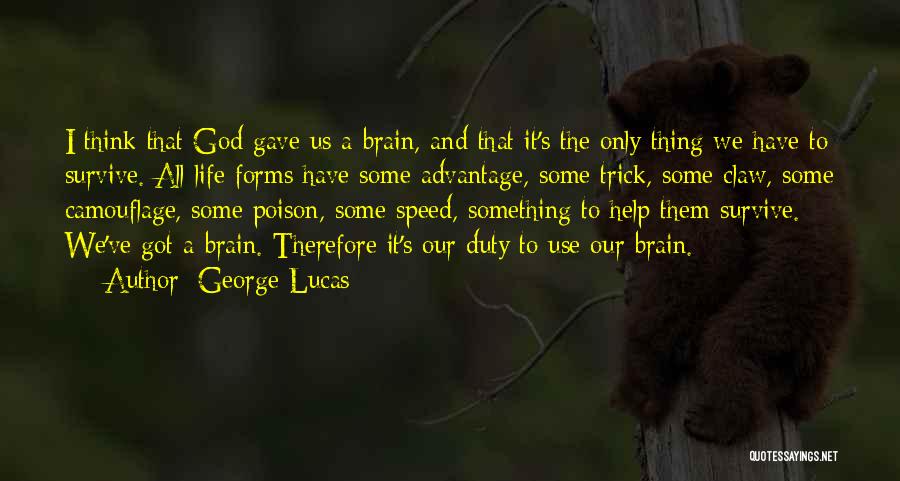 I think that God gave us a brain, and that it's the only thing we have to survive. All life forms have some advantage, some trick, some claw, some camouflage, some poison, some speed, something to help them survive. We've got a brain. Therefore it's our duty to use our brain.

Author: George Lucas

QUOTESSAYINGS.NET